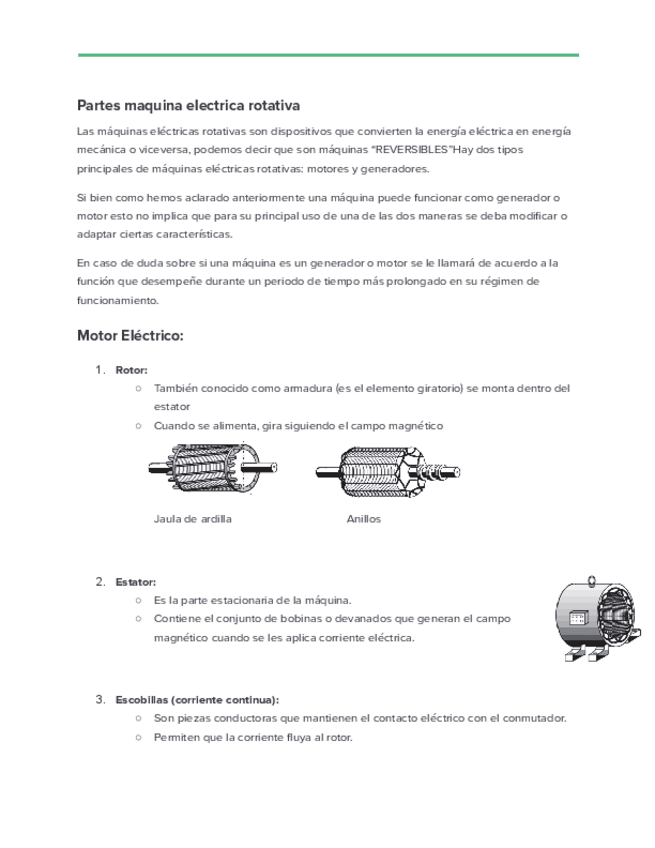 Partes maquina electrica rotativa

Las máquinas eléctricas rotativas son dispositivos que convierten la energía eléctrica en energía mecánica o viceversa, podemos decir que son máquinas "REVERSIBLES"Hay dos tipos principales de máquinas eléctricas rotativas: motores y generadores.

Si bien como hemos aclarado anteriormente una máquina puede funcionar como generador o motor esto no implica que para su principal uso de una de las dos maneras se deba modificar o adaptar ciertas características.

En caso de duda sobre si una máquina es un generador o motor se le llamará de acuerdo a la función que desempeñe durante un periodo de tiempo más prolongado en su régimen de funcionamiento.

Motor Eléctrico:

1. Rotor:
○ También conocido como armadura (es el elemento giratorio) se monta dentro del estator
○ Cuando se alimenta, gira siguiendo el campo magnético

Jaula de ardilla

Anillos

2. Estator:
○ Es la parte estacionaria de la máquina.
○ Contiene el conjunto de bobinas o devanados que generan el campo magnético cuando se les aplica corriente eléctrica.

3. Escobillas (corriente continua):
○ Son piezas conductoras que mantienen el contacto eléctrico con el conmutador.
○ Permiten que la corriente fluya al rotor.